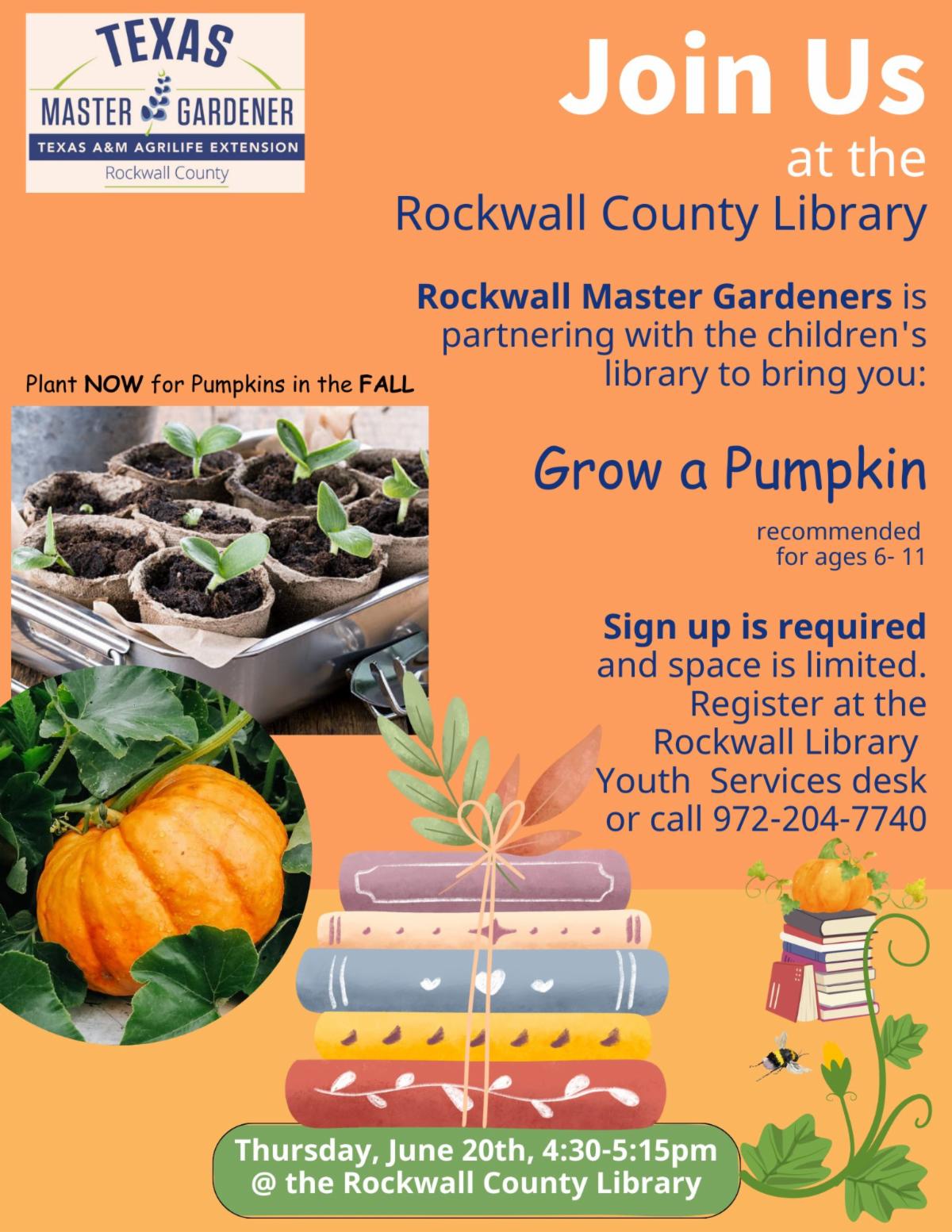 TEXAS
MASTER GARDENER
TEXAS A&M AGRILIFE EXTENSION
Rockwall County

Join Us
at the
Rockwall County Library

Rockwall Master Gardeners is partnering with the children's library to bring you:

Plant NOW for Pumpkins in the FALL

Grow a Pumpkin

recommended
for ages 6- 11

Sign up is required and space is limited. Register at the Rockwall Library Youth Services desk or call 972-204-7740

Thursday, June 20th, 4:30-5:15pm
@ the Rockwall County Library